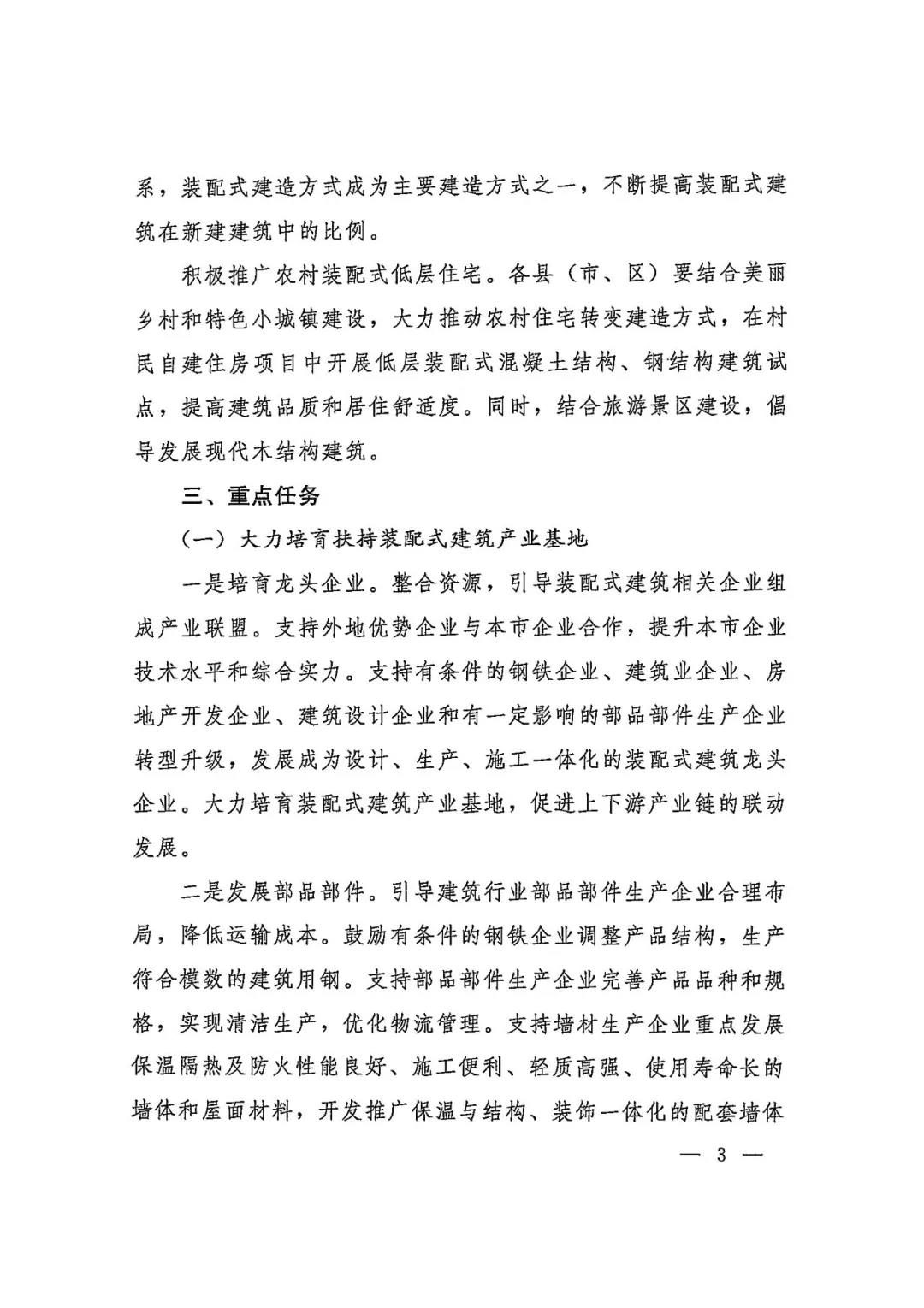 系，装配式建造方式成为主要建造方式之一，不断提高装配式建筑在新建建筑中的比例。

积极推广农村装配式低层住宅。各县（市、区）要结合美丽乡村和特色小城镇建设，大力推动农村住宅转变建造方式，在村民自建住房项目中开展低层装配式混凝土结构、钢结构建筑试点，提高建筑品质和居住舒适度。同时，结合旅游景区建设，倡导发展现代木结构建筑。

三、重点任务

（一）大力培育扶持装配式建筑产业基地

一是培育龙头企业。整合资源，引导装配式建筑相关企业组成产业联盟。支持外地优势企业与本市企业合作，提升本市企业技术水平和综合实力。支持有条件的钢铁企业、建筑业企业、房地产开发企业、建筑设计企业和有一定影响的部品部件生产企业转型升级，发展成为设计、生产、施工一体化的装配式建筑龙头企业。大力培育装配式建筑产业基地，促进上下游产业链的联动发展。

二是发展部品部件。引导建筑行业部品部件生产企业合理布局，降低运输成本。鼓励有条件的钢铁企业调整产品结构，生产符合模数的建筑用钢。支持部品部件生产企业完善产品品种和规格，实现清洁生产，优化物流管理。支持墙材生产企业重点发展保温隔热及防火性能良好、施工便利、轻质高强、使用寿命长的墙体和屋面材料，开发推广保温与结构、装饰一体化的配套墙体

— 3 —